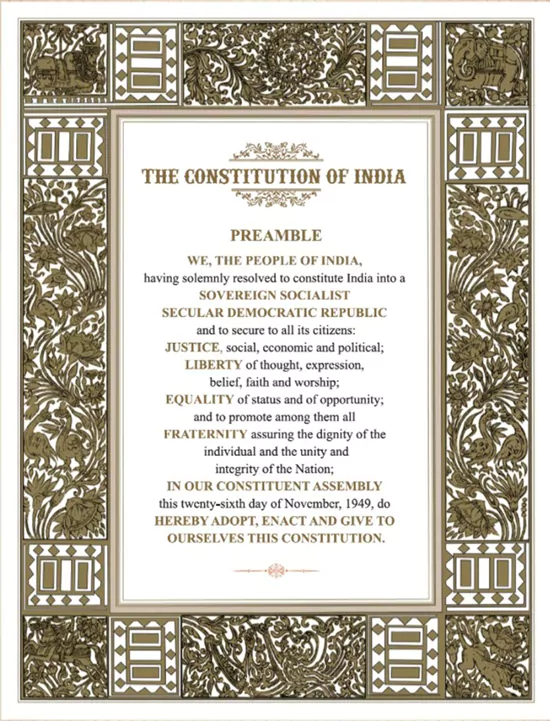 THE CONSTITUTION OF INDIA

PREAMBLE

WE, THE PEOPLE OF INDIA,
having solemnly resolved to constitute India into a
SOVEREIGN SOCIALIST
SECULAR DEMOCRATIC REPUBLIC
and to secure to all its citizens:
JUSTICE, social, economic and political;
LIBERTY of thought, expression,
belief, faith and worship;
EQUALITY of status and of opportunity;
and to promote among them all
FRATERNITY assuring the dignity of the
individual and the unity and
integrity of the Nation;
IN OUR CONSTITUENT ASSEMBLY
this twenty-sixth day of November, 1949, do
HEREBY ADOPT, ENACT AND GIVE TO
OURSELVES THIS CONSTITUTION.